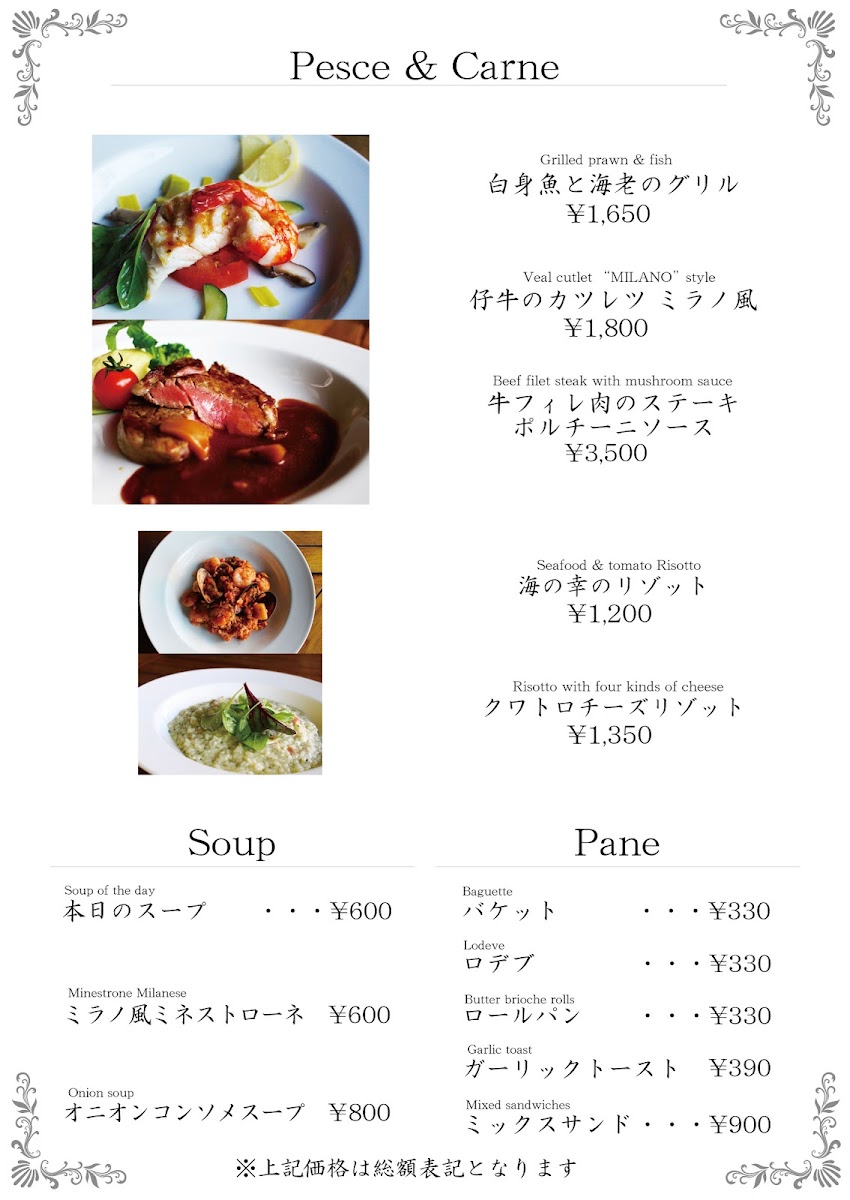 Pesce & Carne

Grilled prawn & fish
白身魚と海老のグリル
¥1,650

Veal cutlet "MILANO" style
仔牛のカツレツ ミラノ風
¥1,800

Beef filet steak with mushroom sauce
牛フィレ肉のステーキ
ポルチーニソース
¥3,500

Seafood & tomato Risotto
海の幸のリゾット
¥1,200

Risotto with four kinds of cheese
クワトロチーズリゾット
¥1,350

Soup

Soup of the day
本日のスープ ・・・¥600

Minestrone Milanese
ミラノ風ミネストローネ ¥600

Onion soup
オニオンコンソメスープ ¥800

Pane

Baguette
バケット ・・・¥330

Lodeve
ロデブ ・・・¥330

Butter brioche rolls
ロールパン ・・・¥330

Garlic toast
ガーリックトースト ¥390

Mixed sandwiches
ミックスサンド・・・¥900

※上記価格は総額表記となります